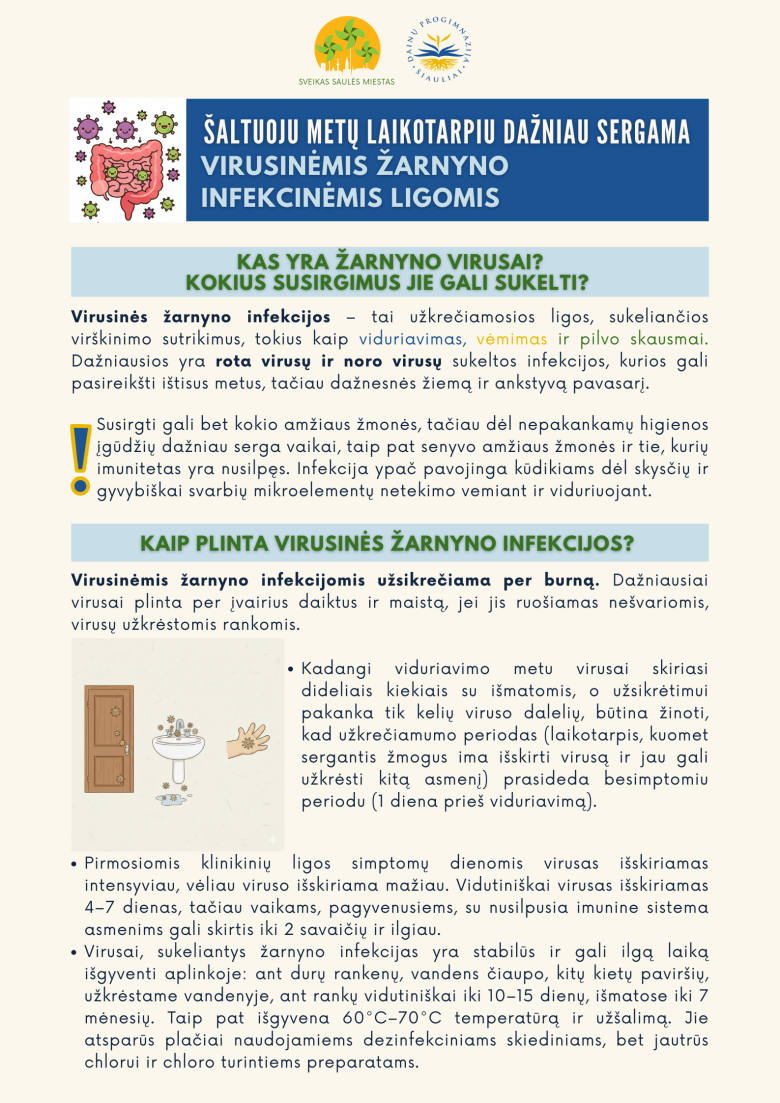 SVEIKAS SAULĖS MIESTAS

DAINŲ PROGIMNAZIJA ŠIAULIAI

ŠALTUOJU METŲ LAIKOTARPIU DAŽNIAU SERGAMA VIRUSINĖMIS ŽARNYNO INFEKCINĖMIS LIGOMIS

KAS YRA ŽARNYNO VIRUSAI? KOKIUS SUSIRGIMUS JIE GALI SUKELTI?

Virusinės žarnyno infekcijos – tai užkrečiamosios ligos, sukeliančios virškinimo sutrikimus, tokius kaip viduriavimas, vėmimas ir pilvo skausmai. Dažniausios yra rota virusų ir noro virusų sukeltos infekcijos, kurios gali pasireikšti ištisus metus, tačiau dažnesnės žiemą ir ankstyvą pavasarį.

Susirgti gali bet kokio amžiaus žmonės, tačiau dėl nepakankamų higienos įgūdžių dažniau serga vaikai, taip pat senyvo amžiaus žmonės ir tie, kurių imunitetas yra nusilpęs. Infekcija ypač pavojinga kūdikiams dėl skysčių ir gyvybiškai svarbių mikroelementų netekimo vemiant ir viduriuojant.

KAIP PLINTA VIRUSINĖS ŽARNYNO INFEKCIJOS?

Virusinėmis žarnyno infekcijomis užsikrečiama per burną. Dažniausiai virusai plinta per įvairius daiktus ir maistą, jei jis ruošiamas nešvariomis, virusų užkrėstomis rankomis.

• Kadangi viduriavimo metu virusai skiriasi dideliais kiekiais su išmatomis, o užsikrėtimui pakanka tik kelių viruso dalelių, būtina žinoti, kad užkrečiamumo periodas (laikotarpis, kuomet sergantis žmogus ima išskirti virusą ir jau gali užkrėsti kitą asmenį) prasideda besimptomiu periodu (1 diena prieš viduriavimą).

• Pirmosiomis klinikinių ligos simptomų dienomis virusas išskiriamas intensyviau, vėliau viruso išskiriama mažiau. Vidutiniškai virusas išskiriamas 4–7 dienas, tačiau vaikams, pagyvenusiems, su nusilpusia imunine sistema asmenims gali skirtis iki 2 savaičių ir ilgiau.
• Virusai, sukeliantys žarnyno infekcijas yra stabilūs ir gali ilgą laiką išgyventi aplinkoje: ant durų rankenų, vandens čiaupo, kitų kietų paviršių, užkrėstame vandenyje, ant rankų vidutiniškai iki 10–15 dienų, išmatose iki 7 mėnesių. Taip pat išgyvena 60°C–70°C temperatūrą ir užšalimą. Jie atsparūs plačiai naudojamiems dezinfekciniams skiediniams, bet jautrūs chlorui ir chloro turintiems preparatams.